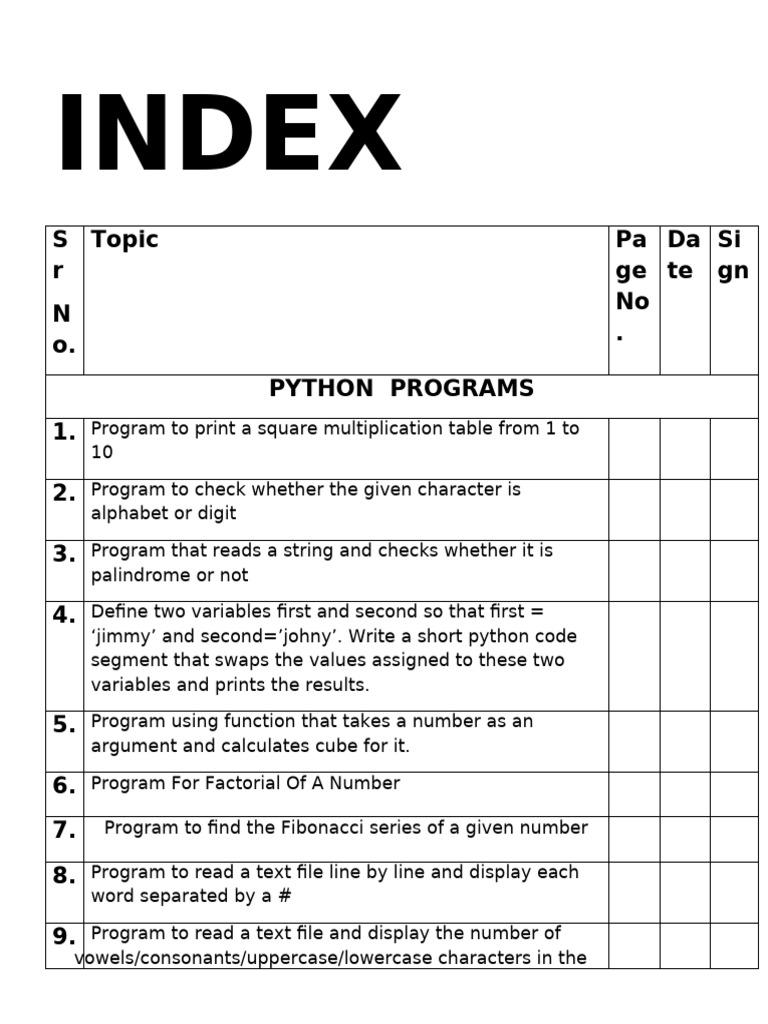 INDEX

| Sr No. | Topic | Page No. | Date | Sign |
|---|---|---|---|---|
| PYTHON PROGRAMS | | | | |
| 1. | Program to print a square multiplication table from 1 to 10 | | | |
| 2. | Program to check whether the given character is alphabet or digit | | | |
| 3. | Program that reads a string and checks whether it is palindrome or not | | | |
| 4. | Define two variables first and second so that first = ‘jimmy’ and second=‘johny’. Write a short python code segment that swaps the values assigned to these two variables and prints the results. | | | |
| 5. | Program using function that takes a number as an argument and calculates cube for it. | | | |
| 6. | Program For Factorial Of A Number | | | |
| 7. | Program to find the Fibonacci series of a given number | | | |
| 8. | Program to read a text file line by line and display each word separated by a # | | | |
| 9. | Program to read a text file and display the number of vowels/consonants/uppercase/lowercase characters in the | | | |